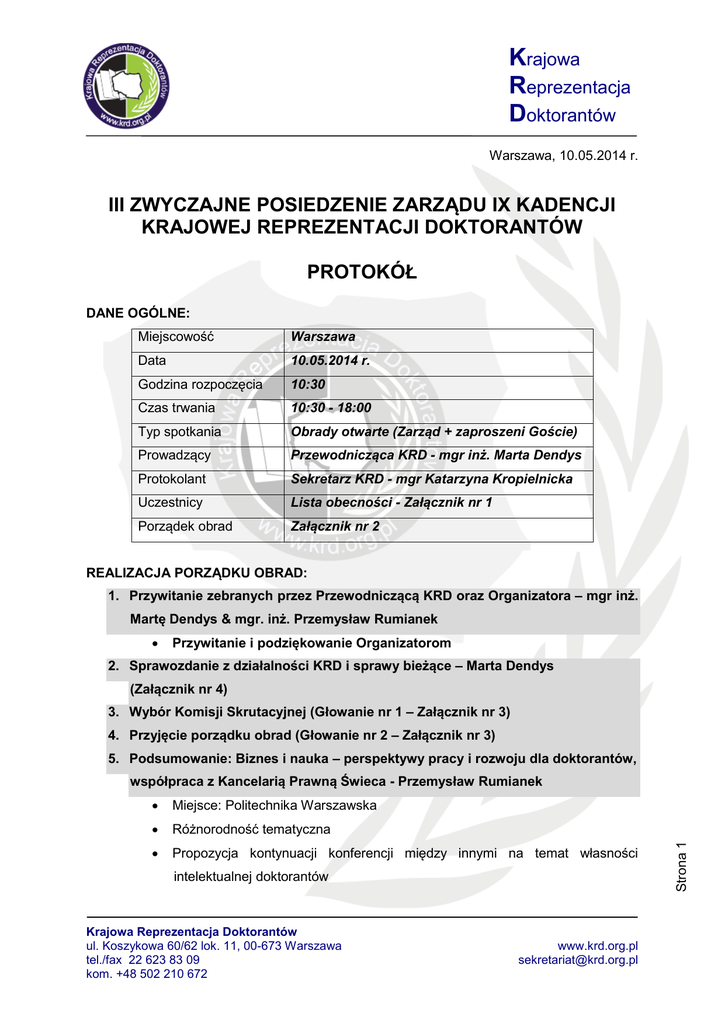 Krajowa Reprezentacja Doktorantów
www.krd.org.pl

Krajowa
Reprezentacja
Doktorantów

Warszawa, 10.05.2014 r.

III ZWYCZAJNE POSIEDZENIE ZARZĄDU IX KADENCJI KRAJOWEJ REPREZENTACJI DOKTORANTÓW

PROTOKÓŁ

DANE OGÓLNE:

| Miejscowość | Warszawa |
|---|---|
| Data | 10.05.2014 r. |
| Godzina rozpoczęcia | 10:30 |
| Czas trwania | 10:30 - 18:00 |
| Typ spotkania | Obrady otwarte (Zarząd + zaproszeni Goście) |
| Prowadzący | Przewodnicząca KRD - mgr inż. Marta Dendys |
| Protokolant | Sekretarz KRD - mgr Katarzyna Kropielnicka |
| Uczestnicy | Lista obecności - Załącznik nr 1 |
| Porządek obrad | Załącznik nr 2 |

REALIZACJA PORZĄDKU OBRAD:

1. Przywitanie zebranych przez Przewodniczącą KRD oraz Organizatora – mgr inż. Martę Dendys & mgr. inż. Przemysław Rumianek
• Przywitanie i podziękowanie Organizatorom
2. Sprawozdanie z działalności KRD i sprawy bieżące – Marta Dendys (Załącznik nr 4)
3. Wybór Komisji Skrutacyjnej (Głowanie nr 1 – Załącznik nr 3)
4. Przyjęcie porządku obrad (Głowanie nr 2 – Załącznik nr 3)
5. Podsumowanie: Biznes i nauka – perspektywy pracy i rozwoju dla doktorantów, współpraca z Kancelarią Prawną Świeca - Przemysław Rumianek
• Miejsce: Politechnika Warszawska
• Różnorodność tematyczna
• Propozycja kontynuacji konferencji między innymi na temat własności intelektualnej doktorantów

Strona 1

Krajowa Reprezentacja Doktorantów
ul. Koszykowa 60/62 lok. 11, 00-673 Warszawa
tel./fax 22 623 83 09
kom. +48 502 210 672

www.krd.org.pl
sekretariat@krd.org.pl